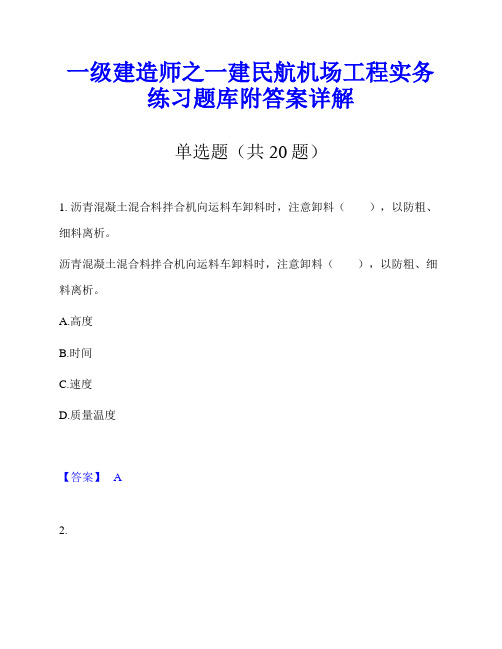 一级建造师之一建民航机场工程实务练习题库附答案详解

单选题（共 20 题）

1. 沥青混凝土混合料拌合机向运料车卸料时，注意卸料（　　），以防粗、细料离析。

沥青混凝土混合料拌合机向运料车卸料时，注意卸料（　　），以防粗、细料离析。

A.高度

B.时间

C.速度

D.质量温度

【答案】 A

2.